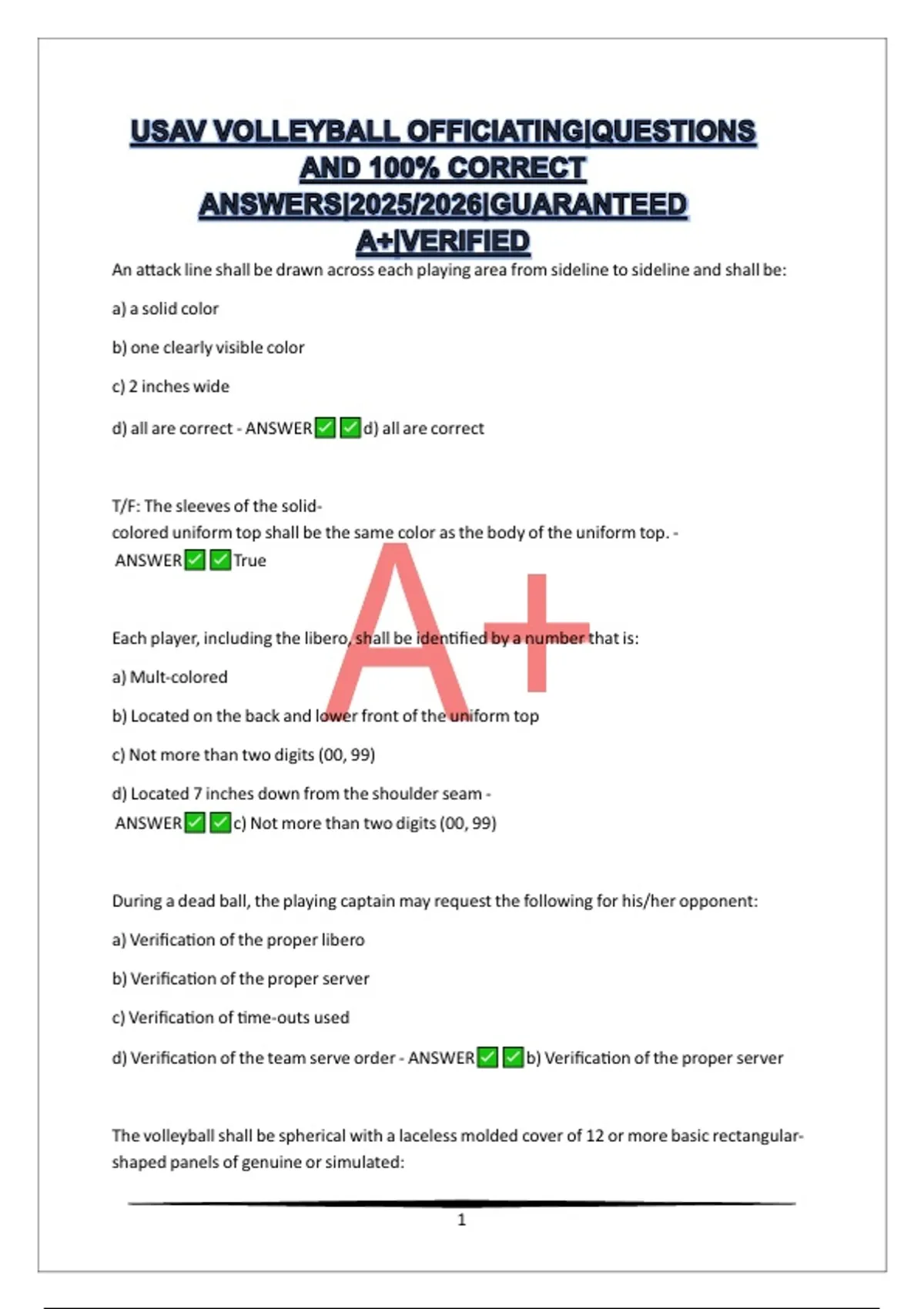 USAV VOLLEYBALL OFFICIATING|QUESTIONS AND 100% CORRECT ANSWERS|2025/2026|GUARANTEED A+|VERIFIED

An attack line shall be drawn across each playing area from sideline to sideline and shall be:

a) a solid color

b) one clearly visible color

c) 2 inches wide

d) all are correct - ANSWER✅✅d) all are correct

T/F: The sleeves of the solid-colored uniform top shall be the same color as the body of the uniform top. - ANSWER✅✅True

A+

Each player, including the libero, shall be identified by a number that is:

a) Mult-colored

b) Located on the back and lower front of the uniform top

c) Not more than two digits (00, 99)

d) Located 7 inches down from the shoulder seam - ANSWER✅✅c) Not more than two digits (00, 99)

During a dead ball, the playing captain may request the following for his/her opponent:

a) Verification of the proper libero

b) Verification of the proper server

c) Verification of time-outs used

d) Verification of the team serve order - ANSWER✅✅b) Verification of the proper server

The volleyball shall be spherical with a laceless molded cover of 12 or more basic rectangular-shaped panels of genuine or simulated:

1